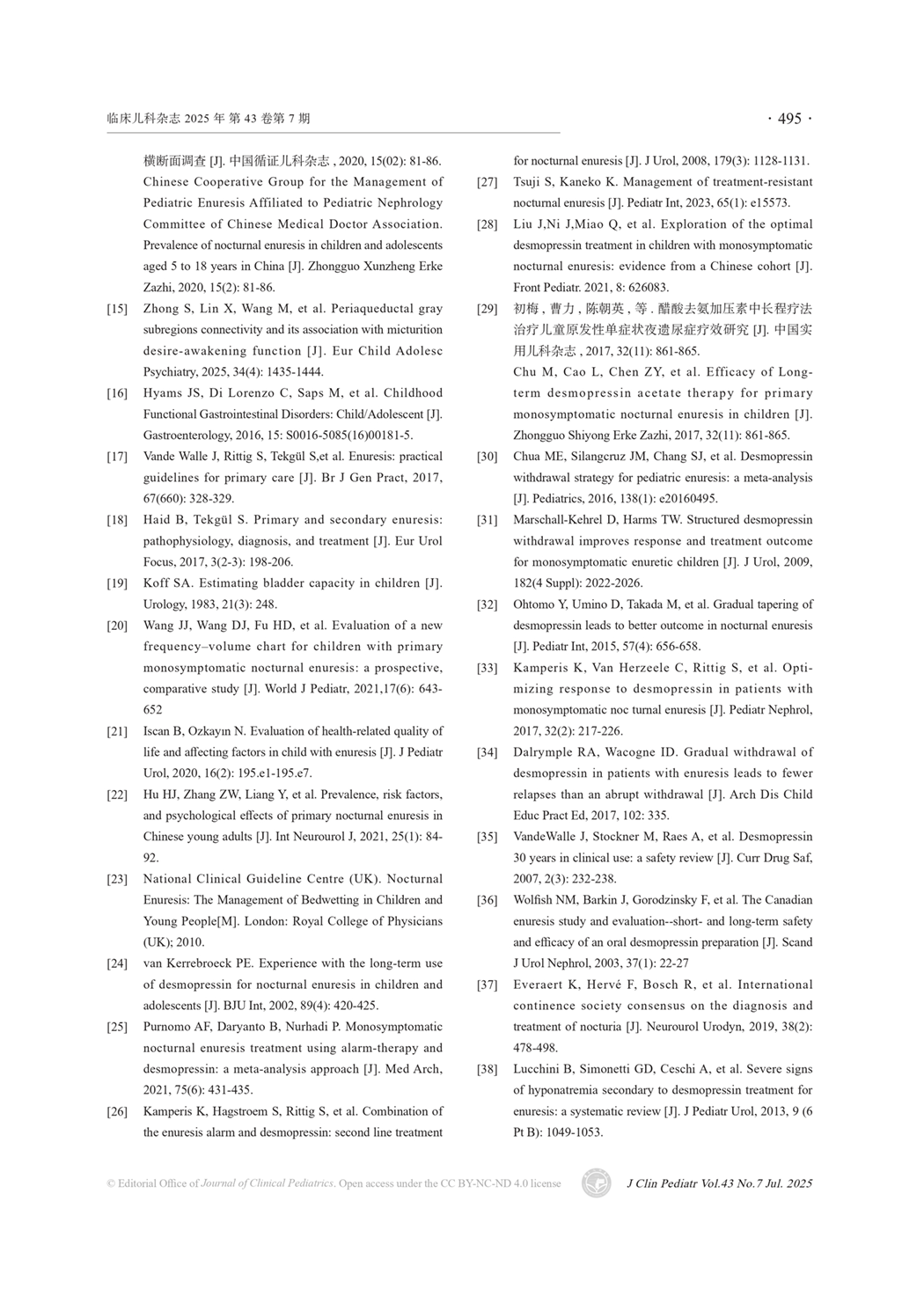 临床儿科杂志 2025 年 第 43 卷第 7 期

· 495 ·

横断面调查 [J]. 中国循证儿科杂志 , 2020, 15(02): 81-86. Chinese Cooperative Group for the Management of Pediatric Enuresis Affiliated to Pediatric Nephrology Committee of Chinese Medical Doctor Association. Prevalence of nocturnal enuresis in children and adolescents aged 5 to 18 years in China [J]. Zhongguo Xunzheng Erke Zazhi, 2020, 15(2): 81-86.

[15] Zhong S, Lin X, Wang M, et al. Periaqueductal gray subregions connectivity and its association with micturition desire-awakening function [J]. Eur Child Adolesc Psychiatry, 2025, 34(4): 1435-1444.

[16] Hyams JS, Di Lorenzo C, Saps M, et al. Childhood Functional Gastrointestinal Disorders: Child/Adolescent [J]. Gastroenterology, 2016, 15: S0016-5085(16)00181-5.

[17] Vande Walle J, Rittig S, Tekgül S,et al. Enuresis: practical guidelines for primary care [J]. Br J Gen Pract, 2017, 67(660): 328-329.

[18] Haid B, Tekgül S. Primary and secondary enuresis: pathophysiology, diagnosis, and treatment [J]. Eur Urol Focus, 2017, 3(2-3): 198-206.

[19] Koff SA. Estimating bladder capacity in children [J]. Urology, 1983, 21(3): 248.

[20] Wang JJ, Wang DJ, Fu HD, et al. Evaluation of a new frequency–volume chart for children with primary monosymptomatic nocturnal enuresis: a prospective, comparative study [J]. World J Pediatr, 2021,17(6): 643-652

[21] Iscan B, Ozkayın N. Evaluation of health-related quality of life and affecting factors in child with enuresis [J]. J Pediatr Urol, 2020, 16(2): 195.e1-195.e7.

[22] Hu HJ, Zhang ZW, Liang Y, et al. Prevalence, risk factors, and psychological effects of primary nocturnal enuresis in Chinese young adults [J]. Int Neurourol J, 2021, 25(1): 84-92.

[23] National Clinical Guideline Centre (UK). Nocturnal Enuresis: The Management of Bedwetting in Children and Young People[M]. London: Royal College of Physicians (UK); 2010.

[24] van Kerrebroeck PE. Experience with the long-term use of desmopressin for nocturnal enuresis in children and adolescents [J]. BJU Int, 2002, 89(4): 420-425.

[25] Purnomo AF, Daryanto B, Nurhadi P. Monosymptomatic nocturnal enuresis treatment using alarm-therapy and desmopressin: a meta-analysis approach [J]. Med Arch, 2021, 75(6): 431-435.

[26] Kamperis K, Hagstroem S, Rittig S, et al. Combination of the enuresis alarm and desmopressin: second line treatment for nocturnal enuresis [J]. J Urol, 2008, 179(3): 1128-1131.

[27] Tsuji S, Kaneko K. Management of treatment-resistant nocturnal enuresis [J]. Pediatr Int, 2023, 65(1): e15573.

[28] Liu J,Ni J,Miao Q, et al. Exploration of the optimal desmopressin treatment in children with monosymptomatic nocturnal enuresis: evidence from a Chinese cohort [J]. Front Pediatr. 2021, 8: 626083.

[29] 初梅 , 曹力 , 陈朝英 , 等 . 醋酸去氨加压素中长程疗法治疗儿童原发性单症状夜遗尿症疗效研究 [J]. 中国实用儿科杂志 , 2017, 32(11): 861-865.
Chu M, Cao L, Chen ZY, et al. Efficacy of Long-term desmopressin acetate therapy for primary monosymptomatic nocturnal enuresis in children [J]. Zhongguo Shiyong Erke Zazhi, 2017, 32(11): 861-865.

[30] Chua ME, Silangcruz JM, Chang SJ, et al. Desmopressin withdrawal strategy for pediatric enuresis: a meta-analysis [J]. Pediatrics, 2016, 138(1): e20160495.

[31] Marschall-Kehrel D, Harms TW. Structured desmopressin withdrawal improves response and treatment outcome for monosymptomatic enuretic children [J]. J Urol, 2009, 182(4 Suppl): 2022-2026.

[32] Ohtomo Y, Umino D, Takada M, et al. Gradual tapering of desmopressin leads to better outcome in nocturnal enuresis [J]. Pediatr Int, 2015, 57(4): 656-658.

[33] Kamperis K, Van Herzeele C, Rittig S, et al. Optimizing response to desmopressin in patients with monosymptomatic noc turnal enuresis [J]. Pediatr Nephrol, 2017, 32(2): 217-226.

[34] Dalrymple RA, Wacogne ID. Gradual withdrawal of desmopressin in patients with enuresis leads to fewer relapses than an abrupt withdrawal [J]. Arch Dis Child Educ Pract Ed, 2017, 102: 335.

[35] VandeWalle J, Stockner M, Raes A, et al. Desmopressin 30 years in clinical use: a safety review [J]. Curr Drug Saf, 2007, 2(3): 232-238.

[36] Wolfish NM, Barkin J, Gorodzinsky F, et al. The Canadian enuresis study and evaluation--short- and long-term safety and efficacy of an oral desmopressin preparation [J]. Scand J Urol Nephrol, 2003, 37(1): 22-27

[37] Everaert K, Hervé F, Bosch R, et al. International continence society consensus on the diagnosis and treatment of nocturia [J]. Neurourol Urodyn, 2019, 38(2): 478-498.

[38] Lucchini B, Simonetti GD, Ceschi A, et al. Severe signs of hyponatremia secondary to desmopressin treatment for enuresis: a systematic review [J]. J Pediatr Urol, 2013, 9 (6 Pt B): 1049-1053.

© Editorial Office of Journal of Clinical Pediatrics. Open access under the CC BY-NC-ND 4.0 license

J Clin Pediatr Vol.43 No.7 Jul. 2025